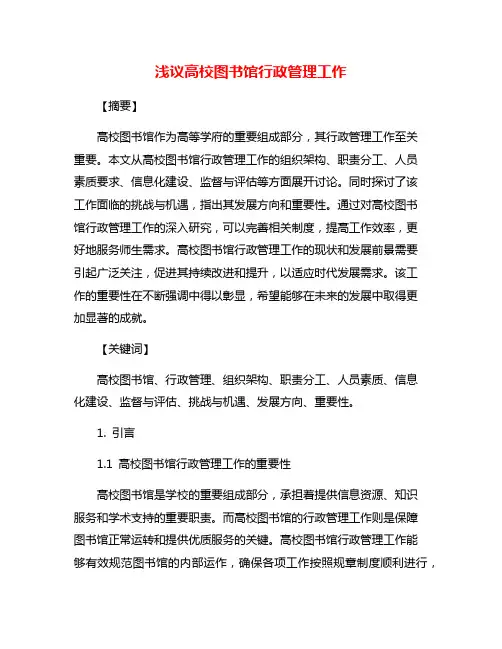 浅议高校图书馆行政管理工作

【摘要】

高校图书馆作为高等学府的重要组成部分，其行政管理工作至关重要。本文从高校图书馆行政管理工作的组织架构、职责分工、人员素质要求、信息化建设、监督与评估等方面展开讨论。同时探讨了该工作面临的挑战与机遇，指出其发展方向和重要性。通过对高校图书馆行政管理工作的深入研究，可以完善相关制度，提高工作效率，更好地服务师生需求。高校图书馆行政管理工作的现状和发展前景需要引起广泛关注，促进其持续改进和提升，以适应时代发展需求。该工作的重要性在不断强调中得以彰显，希望能够在未来的发展中取得更加显著的成就。

【关键词】

高校图书馆、行政管理、组织架构、职责分工、人员素质、信息化建设、监督与评估、挑战与机遇、发展方向、重要性。

1. 引言

1.1 高校图书馆行政管理工作的重要性

高校图书馆是学校的重要组成部分，承担着提供信息资源、知识服务和学术支持的重要职责。而高校图书馆的行政管理工作则是保障图书馆正常运转和提供优质服务的关键。高校图书馆行政管理工作能够有效规范图书馆的内部运作，确保各项工作按照规章制度顺利进行，